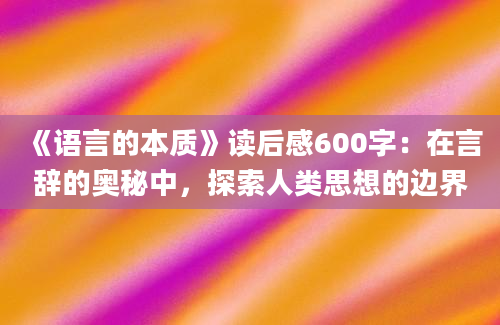 《语言的本质》读后感600字：在言辞的奥秘中，探索人类思想的边界